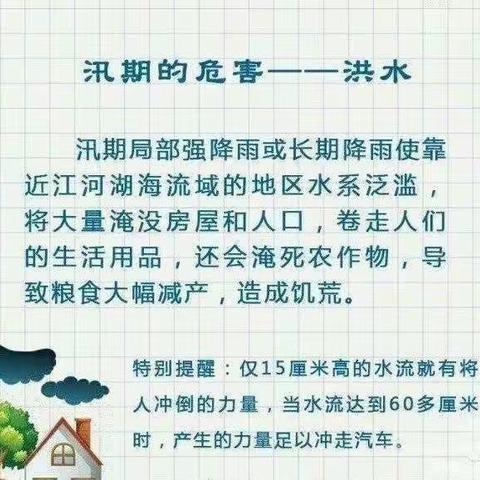 汛期的危害——洪水

汛期局部强降雨或长期降雨使靠近江河湖海流域的地区水系泛滥，将大量淹没房屋和人口，卷走人们的生活用品，还会淹死农作物，导致粮食大幅减产，造成饥荒。

特别提醒：仅15厘米高的水流就有将人冲倒的力量，当水流达到60多厘米时，产生的力量足以冲走汽车。